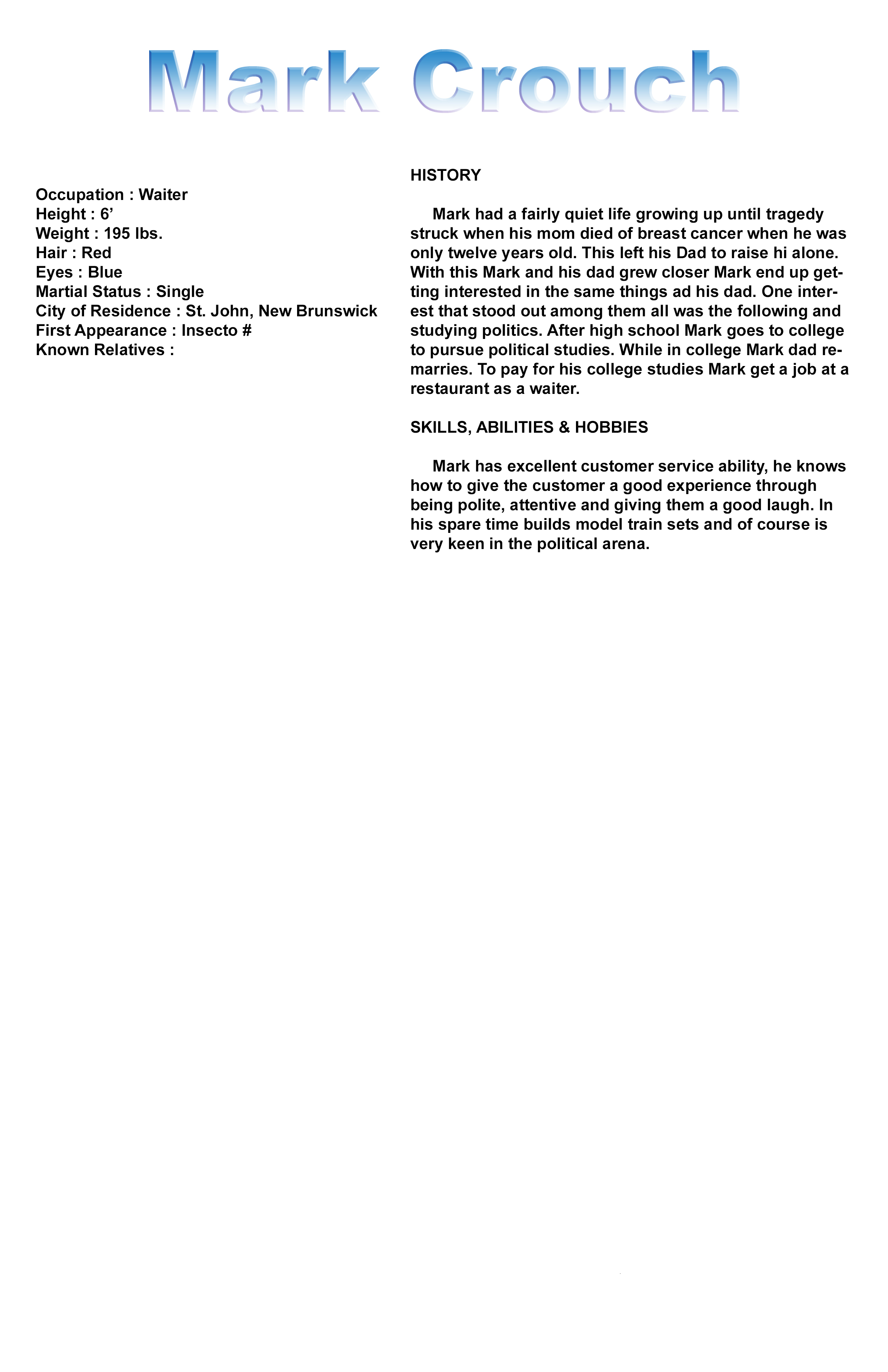 Mark Crouch

Occupation : Waiter
Height : 6’
Weight : 195 lbs.
Hair : Red
Eyes : Blue
Martial Status : Single
City of Residence : St. John, New Brunswick
First Appearance : Insecto #
Known Relatives :

HISTORY

Mark had a fairly quiet life growing up until tragedy struck when his mom died of breast cancer when he was only twelve years old. This left his Dad to raise hi alone. With this Mark and his dad grew closer Mark end up getting interested in the same things ad his dad. One interest that stood out among them all was the following and studying politics. After high school Mark goes to college to pursue political studies. While in college Mark dad remarries. To pay for his college studies Mark get a job at a restaurant as a waiter.

SKILLS, ABILITIES & HOBBIES

Mark has excellent customer service ability, he knows how to give the customer a good experience through being polite, attentive and giving them a good laugh. In his spare time builds model train sets and of course is very keen in the political arena.